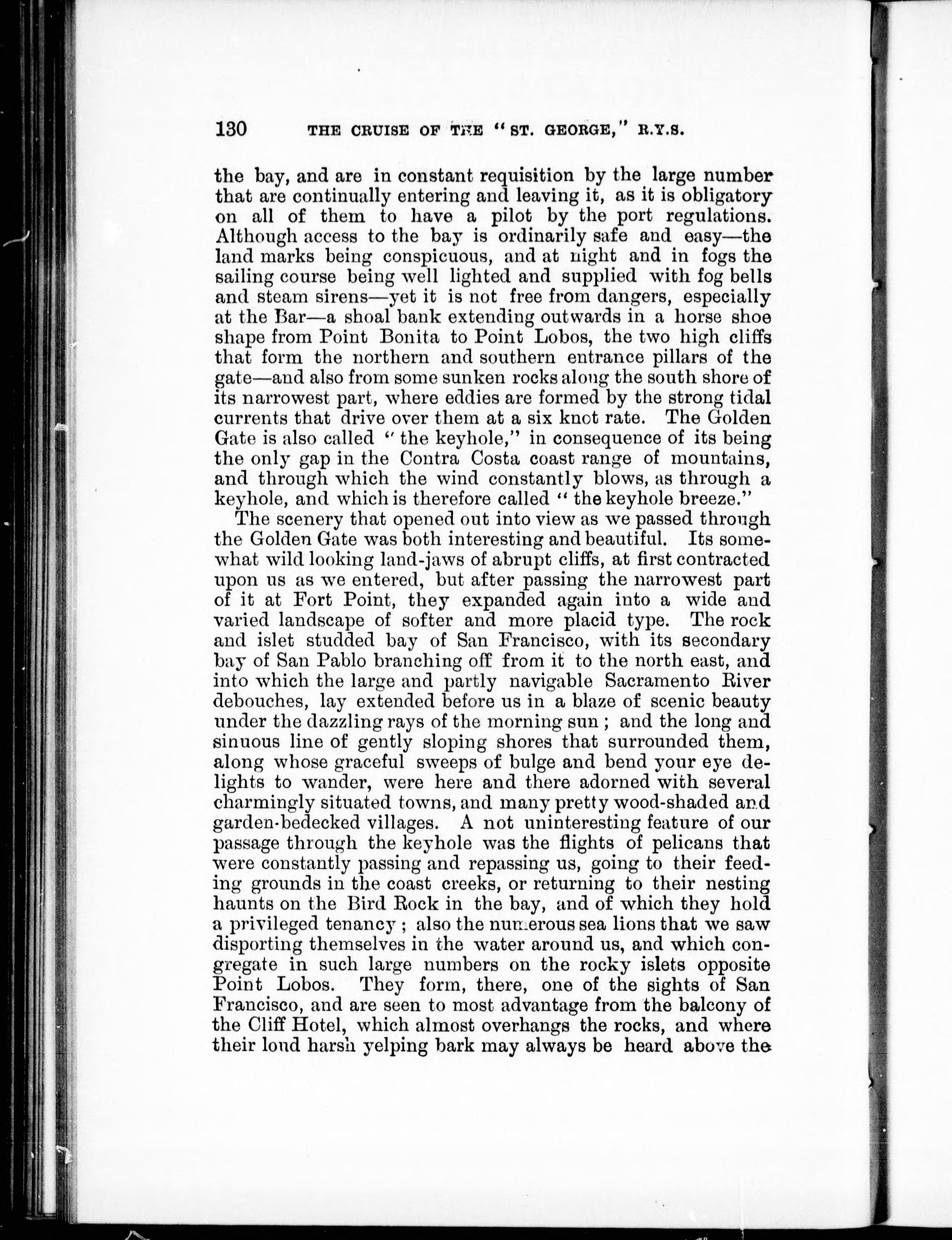 130 THE CRUISE OF THE "ST. GEORGE," R.Y.S.

the bay, and are in constant requisition by the large number that are continually entering and leaving it, as it is obligatory on all of them to have a pilot by the port regulations. Although access to the bay is ordinarily safe and easy—the land marks being conspicuous, and at night and in fogs the sailing course being well lighted and supplied with fog bells and steam sirens—yet it is not free from dangers, especially at the Bar—a shoal bank extending outwards in a horse shoe shape from Point Bonita to Point Lobos, the two high cliffs that form the northern and southern entrance pillars of the gate—and also from some sunken rocks along the south shore of its narrowest part, where eddies are formed by the strong tidal currents that drive over them at a six knot rate. The Golden Gate is also called "the keyhole," in consequence of its being the only gap in the Contra Costa coast range of mountains, and through which the wind constantly blows, as through a keyhole, and which is therefore called "the keyhole breeze."

The scenery that opened out into view as we passed through the Golden Gate was both interesting and beautiful. Its somewhat wild looking land-jaws of abrupt cliffs, at first contracted upon us as we entered, but after passing the narrowest part of it at Fort Point, they expanded again into a wide and varied landscape of softer and more placid type. The rock and islet studded bay of San Francisco, with its secondary bay of San Pablo branching off from it to the north east, and into which the large and partly navigable Sacramento River debouches, lay extended before us in a blaze of scenic beauty under the dazzling rays of the morning sun; and the long and sinuous line of gently sloping shores that surrounded them, along whose graceful sweeps of bulge and bend your eye delights to wander, were here and there adorned with several charmingly situated towns, and many pretty wood-shaded and garden-bedecked villages. A not uninteresting feature of our passage through the keyhole was the flights of pelicans that were constantly passing and repassing us, going to their feeding grounds in the coast creeks, or returning to their nesting haunts on the Bird Rock in the bay, and of which they hold a privileged tenancy; also the numerous sea lions that we saw disporting themselves in the water around us, and which congregate in such large numbers on the rocky islets opposite Point Lobos. They form, there, one of the sights of San Francisco, and are seen to most advantage from the balcony of the Cliff Hotel, which almost overhangs the rocks, and where their loud harsh yelping bark may always be heard above the